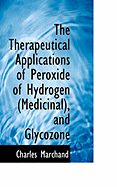 The Therapeutical Applications of Peroxide of Hydrogen (Medicinal), and Glycozone

Charles Marchand